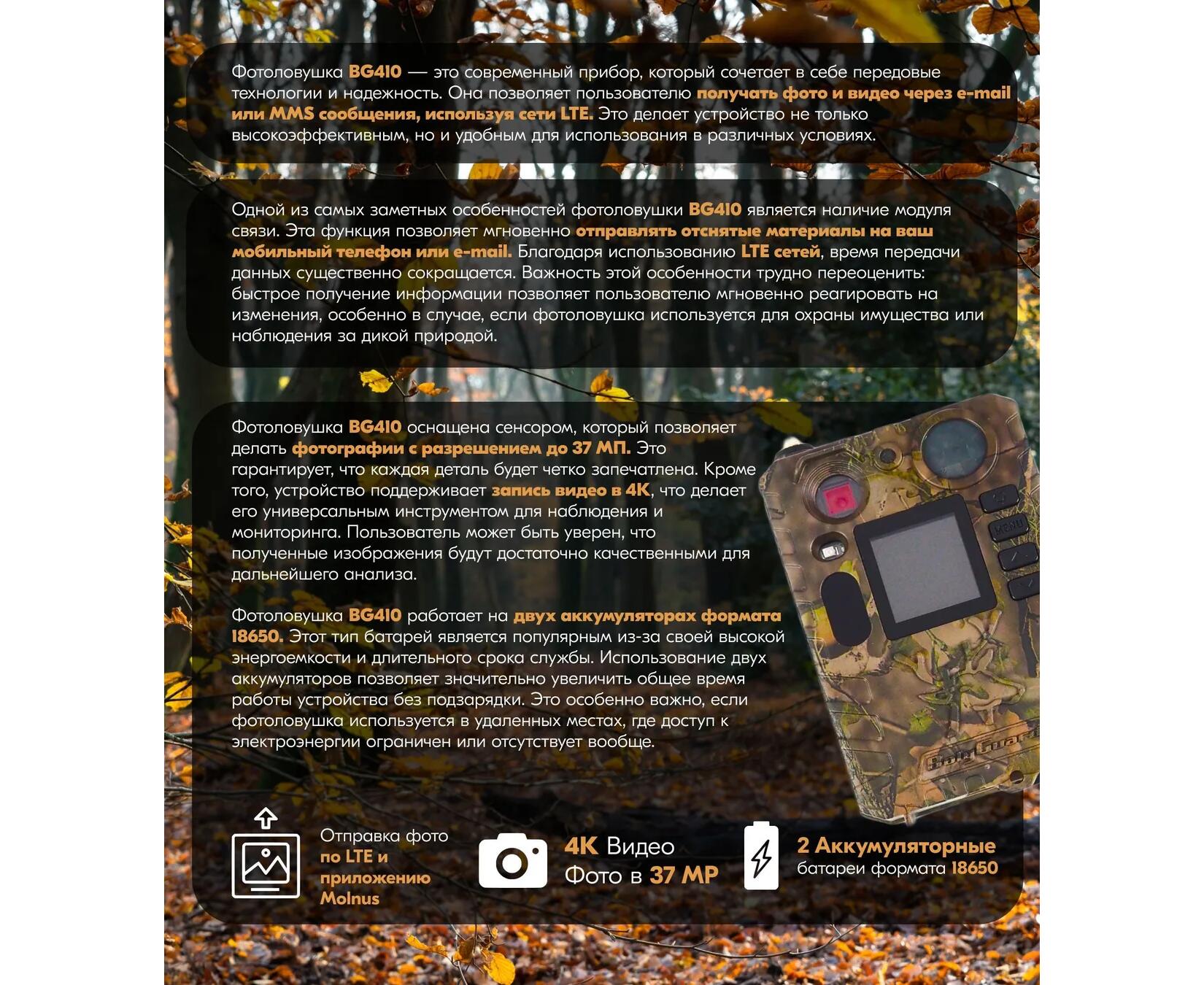 Фотоловушка BG410 — это современный прибор, который сочетает в себе передовые технологии и надежность. Она позволяет пользователю получать фото и видео через e-mail или MMS сообщения, используя сети LTE. Это делает устройство не только высокоэффективным, но и удобным для использования в различных условиях.

Одной из самых заметных особенностей фотоловушки BG410 является наличие модуля связи. Эта функция позволяет мгновенно отправлять отснятые материалы на ваш мобильный телефон или e-mail. Благодаря использованию LTE сетей, время передачи данных существенно сокращается. Важность этой особенности трудно переоценить: быстрое получение информации позволяет пользователю мгновенно реагировать на изменения, особенно в случае, если фотоловушка используется для охраны имущества или наблюдения за дикой природой.

Фотоловушка BG410 оснащена сенсором, который позволяет делать фотографии с разрешением до 37 МП. Это гарантирует, что каждая деталь будет четко запечатлена. Кроме того, устройство поддерживает запись видео в 4K, что делает его универсальным инструментом для наблюдения и мониторинга. Пользователь может быть уверен, что полученные изображения будут достаточно качественными для дальнейшего анализа.

Фотоловушка BG410 работает на двух аккумуляторах формата 18650. Этот тип батарей является популярным из-за своей высокой энергоемкости и длительного срока службы. Использование двух аккумуляторов позволяет значительно увеличить общее время работы устройства без подзарядки. Это особенно важно, если фотоловушка используется в удаленных местах, где доступ к электроэнергии ограничен или отсутствует вообще.

MENU

BolyGuard

Отправка фото по LTE и приложению Molnus

4K Видео Фото в 37 MP

2 Аккумуляторные батареи формата 18650